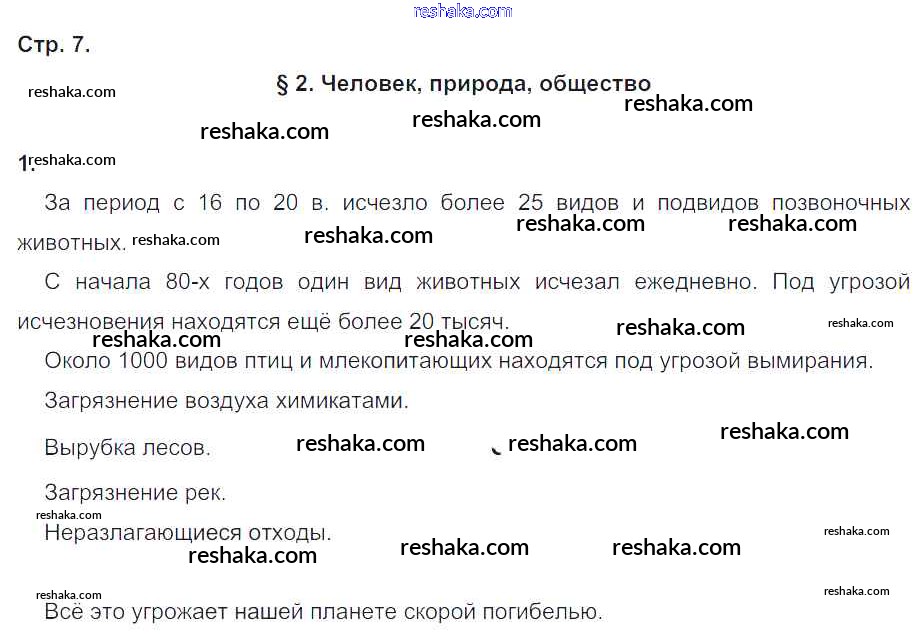 reshaka.com

Стр. 7.

§ 2. Человек, природа, общество

reshaka.com reshaka.com reshaka.com reshaka.com

1. reshaka.com

За период с 16 по 20 в. исчезло более 25 видов и подвидов позвоночных животных. reshaka.com reshaka.com reshaka.com reshaka.com

С начала 80-х годов один вид животных исчезал ежедневно. Под угрозой исчезновения находятся ещё более 20 тысяч. reshaka.com reshaka.com reshaka.com reshaka.com

Около 1000 видов птиц и млекопитающих находятся под угрозой вымирания.

Загрязнение воздуха химикатами.

Вырубка лесов. reshaka.com reshaka.com reshaka.com

Загрязнение рек.

reshaka.com

Неразлагающиеся отходы. reshaka.com reshaka.com reshaka.com reshaka.com

reshaka.com reshaka.com

Всё это угрожает нашей планете скорой погибелью.